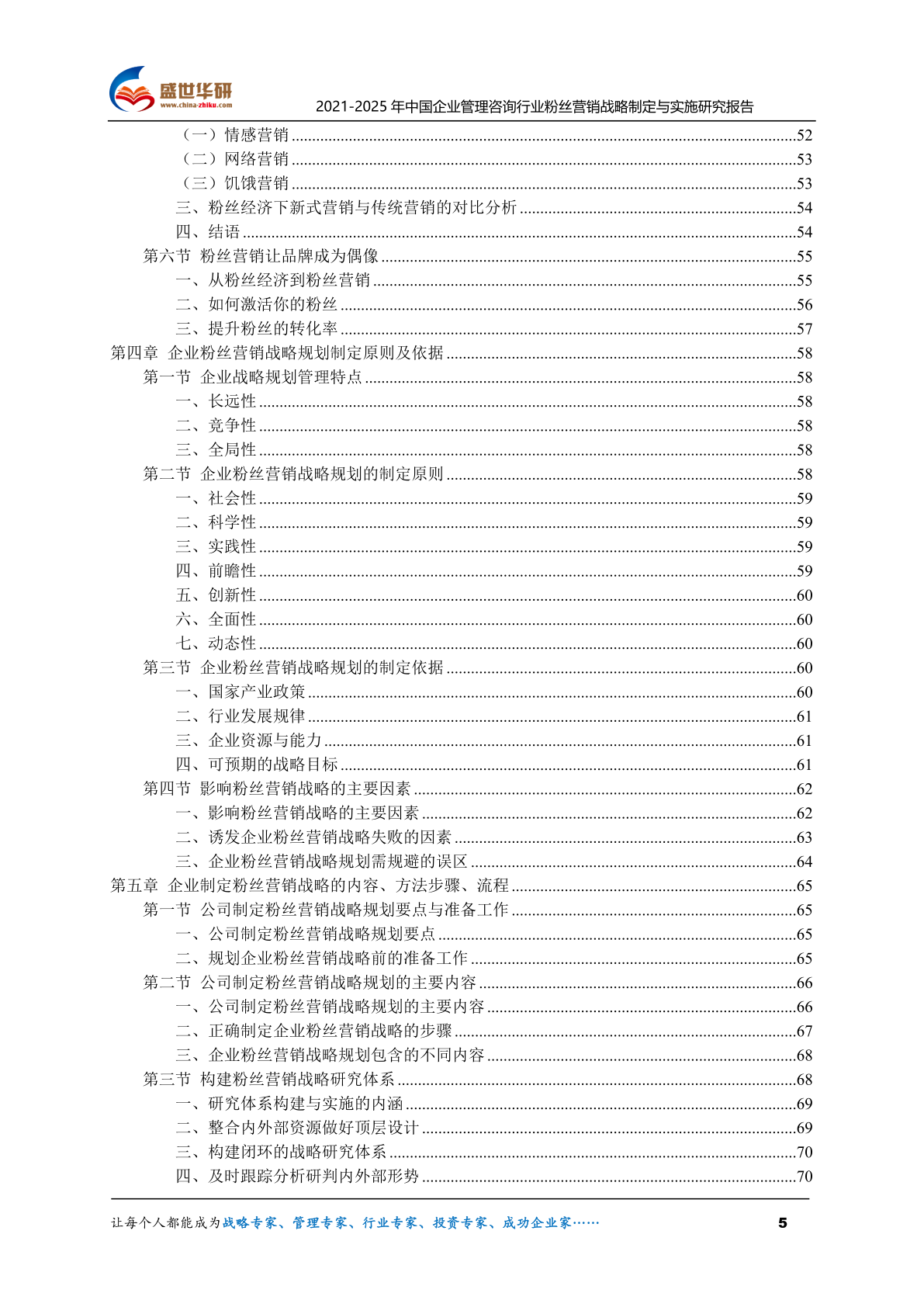 盛世华研
www.china-zhiku.com
2021-2025 年中国企业管理咨询行业粉丝营销战略制定与实施研究报告

（一）情感营销 ........52
（二）网络营销 ........53
（三）饥饿营销 ........53
三、粉丝经济下新式营销与传统营销的对比分析 ........54
四、结语 ........54
第六节 粉丝营销让品牌成为偶像 ........55
一、从粉丝经济到粉丝营销 ........55
二、如何激活你的粉丝 ........56
三、提升粉丝的转化率 ........57
第四章 企业粉丝营销战略规划制定原则及依据 ........58
第一节 企业战略规划管理特点 ........58
一、长远性 ........58
二、竞争性 ........58
三、全局性 ........58
第二节 企业粉丝营销战略规划的制定原则 ........58
一、社会性 ........59
二、科学性 ........59
三、实践性 ........59
四、前瞻性 ........59
五、创新性 ........60
六、全面性 ........60
七、动态性 ........60
第三节 企业粉丝营销战略规划的制定依据 ........60
一、国家产业政策 ........60
二、行业发展规律 ........61
三、企业资源与能力 ........61
四、可预期的战略目标 ........61
第四节 影响粉丝营销战略的主要因素 ........62
一、影响粉丝营销战略的主要因素 ........62
二、诱发企业粉丝营销战略失败的因素 ........63
三、企业粉丝营销战略规划需规避的误区 ........64
第五章 企业制定粉丝营销战略的内容、方法步骤、流程 ........65
第一节 公司制定粉丝营销战略规划要点与准备工作 ........65
一、公司制定粉丝营销战略规划要点 ........65
二、规划企业粉丝营销战略前的准备工作 ........65
第二节 公司制定粉丝营销战略规划的主要内容 ........66
一、公司制定粉丝营销战略规划的主要内容 ........66
二、正确制定企业粉丝营销战略的步骤 ........67
三、企业粉丝营销战略规划包含的不同内容 ........68
第三节 构建粉丝营销战略研究体系 ........68
一、研究体系构建与实施的内涵 ........69
二、整合内外部资源做好顶层设计 ........69
三、构建闭环的战略研究体系 ........70
四、及时跟踪分析研判内外部形势 ........70

让每个人都能成为战略专家、管理专家、行业专家、投资专家、成功企业家……
5